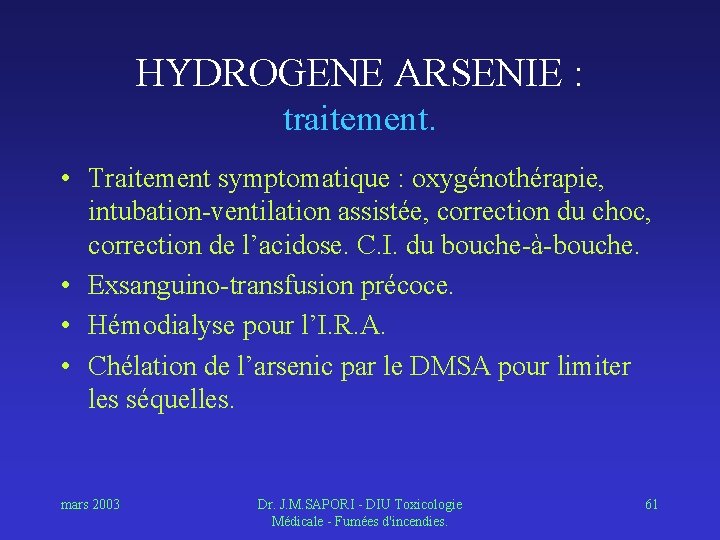 HYDROGENE ARSENIE :
traitement.

• Traitement symptomatique : oxygénothérapie, intubation-ventilation assistée, correction du choc, correction de l'acidose. C.I. du bouche-à-bouche.
• Exsanguino-transfusion précoce.
• Hémodialyse pour l'I.R.A.
• Chélation de l'arsenic par le DMSA pour limiter les séquelles.

mars 2003

Dr. J.M.SAPORI - DIU Toxicologie Médicale - Fumées d'incendies.

61